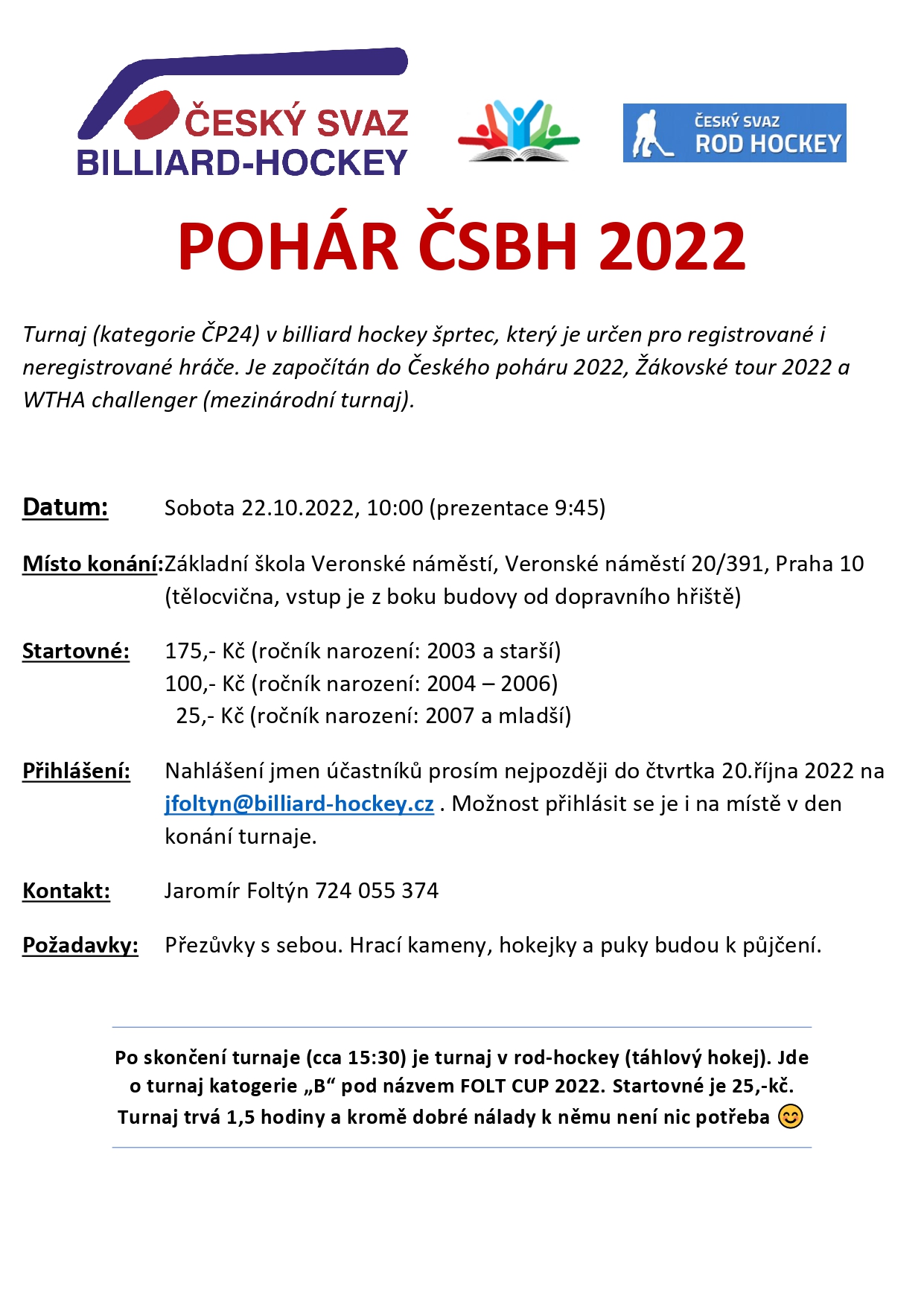 ČESKÝ SVAZ
BILLIARD-HOCKEY

ČESKÝ SVAZ
ROD HOCKEY

POHÁR ČSBH 2022

Turnaj (kategorie ČP24) v billiard hockey šprtec, který je určen pro registrované i neregistrované hráče. Je započítán do Českého poháru 2022, Žákovské tour 2022 a WTHA challenger (mezinárodní turnaj).

Datum: Sobota 22.10.2022, 10:00 (prezentace 9:45)

Místo konání: Základní škola Veronské náměstí, Veronské náměstí 20/391, Praha 10 (tělocvična, vstup je z boku budovy od dopravního hřiště)

Startovné: 175,- Kč (ročník narození: 2003 a starší)
100,- Kč (ročník narození: 2004 – 2006)
25,- Kč (ročník narození: 2007 a mladší)

Přihlášení: Nahlášení jmen účastníků prosím nejpozději do čtvrtka 20.října 2022 na jfoltyn@billiard-hockey.cz . Možnost přihlásit se je i na místě v den konání turnaje.

Kontakt: Jaromír Foltýn 724 055 374

Požadavky: Přezůvky s sebou. Hrací kameny, hokejky a puky budou k půjčení.

Po skončení turnaje (cca 15:30) je turnaj v rod-hockey (táhlový hokej). Jde o turnaj katogerie „B“ pod názvem FOLT CUP 2022. Startovné je 25,-kč. Turnaj trvá 1,5 hodiny a kromě dobré nálady k němu není nic potřeba 😊